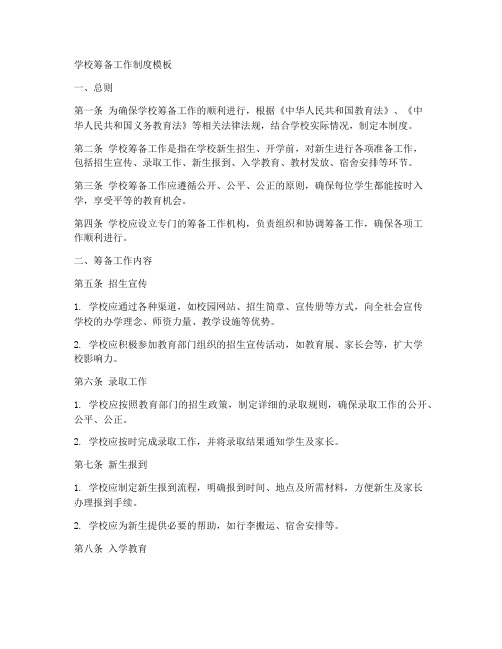 学校筹备工作制度模板

一、总则

第一条 为确保学校筹备工作的顺利进行，根据《中华人民共和国教育法》、《中华人民共和国义务教育法》等相关法律法规，结合学校实际情况，制定本制度。

第二条 学校筹备工作是指在学校新生招生、开学前，对新生进行各项准备工作，包括招生宣传、录取工作、新生报到、入学教育、教材发放、宿舍安排等环节。

第三条 学校筹备工作应遵循公开、公平、公正的原则，确保每位学生都能按时入学，享受平等的教育机会。

第四条 学校应设立专门的筹备工作机构，负责组织和协调筹备工作，确保各项工作顺利进行。

二、筹备工作内容

第五条 招生宣传

1. 学校应通过各种渠道，如校园网站、招生简章、宣传册等方式，向全社会宣传学校的办学理念、师资力量、教学设施等优势。

2. 学校应积极参加教育部门组织的招生宣传活动，如教育展、家长会等，扩大学校影响力。

第六条 录取工作

1. 学校应按照教育部门的招生政策，制定详细的录取规则，确保录取工作的公开、公平、公正。

2. 学校应按时完成录取工作，并将录取结果通知学生及家长。

第七条 新生报到

1. 学校应制定新生报到流程，明确报到时间、地点及所需材料，方便新生及家长办理报到手续。

2. 学校应为新生提供必要的帮助，如行李搬运、宿舍安排等。

第八条 入学教育